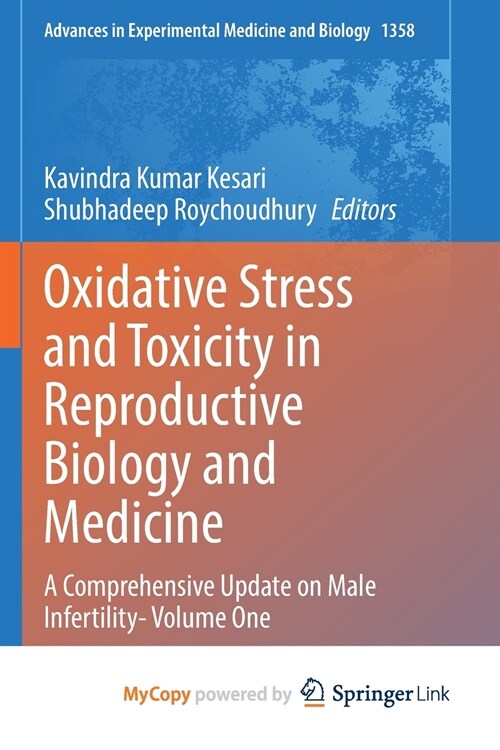 Advances in Experimental Medicine and Biology 1358

Kavindra Kumar Kesari
Shubhadeep Roychoudhury Editors

Oxidative Stress and Toxicity in Reproductive Biology and Medicine

A Comprehensive Update on Male Infertility- Volume One

MyCopy powered by Springer Link